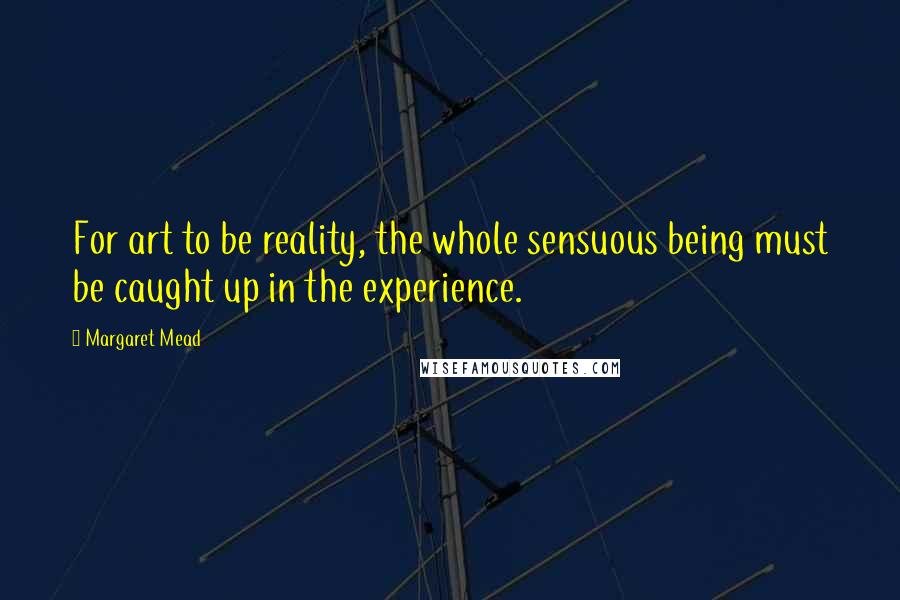 For art to be reality, the whole sensuous being must be caught up in the experience.

Margaret Mead

WISEFAMOUSQUOTES.COM